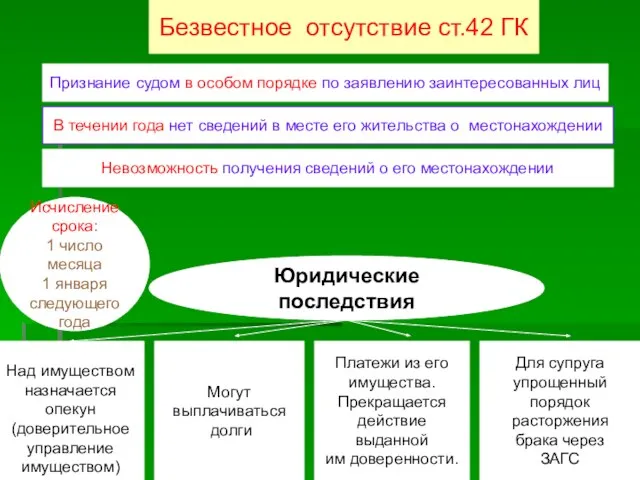 Безвестное отсутствие ст.42 ГК

Признание судом в особом порядке по заявлению заинтересованных лиц

В течении года нет сведений в месте его жительства о местонахождении

Невозможность получения сведений о его местонахождении

Исчисление срока:
1 число месяца
1 января следующего года

Юридические последствия

Над имуществом назначается опекун (доверительное управление имуществом)

Могут выплачиваться долги

Платежи из его имущества. Прекращается действие выданной им доверенности.

Для супруга упрощенный порядок расторжения брака через ЗАГС